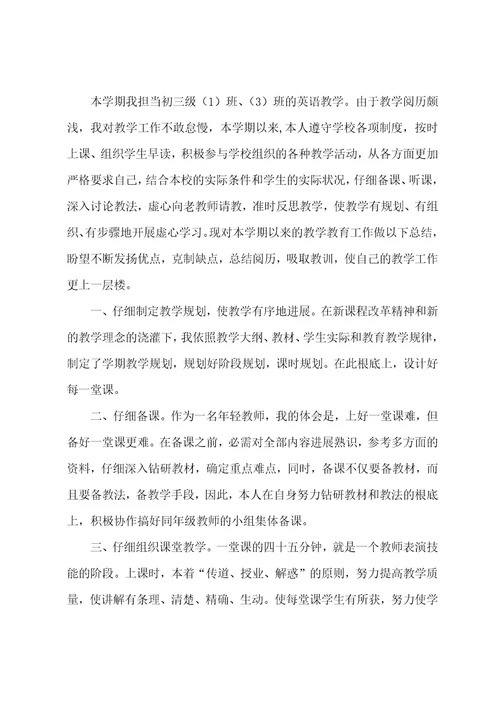 本学期我担当初三级（1）班、（3）班的英语教学。由于教学阅历颇浅，我对教学工作不敢怠慢，本学期以来，本人遵守学校各项制度，按时上课、组织学生早读，积极参与学校组织的各种教学活动，从各方面更加严格要求自己，结合本校的实际条件和学生的实际状况，仔细备课、听课，深入讨论教法，虚心向老教师请教，准时反思教学，使教学有规划、有组织、有步骤地开展虚心学习。现对本学期以来的教学教育工作做以下总结，盼望不断发扬优点，克制缺点，总结阅历，吸取教训，使自己的教学工作更上一层楼。

一、仔细制定教学规划，使教学有序地进展。在新课程改革精神和新的教学理念的浇灌下，我依照教学大纲、教材、学生实际和教育教学规律，制定了学期教学规划，规划好阶段规划，课时规划。在此根底上，设计好每一堂课。

二、仔细备课。作为一名年轻教师，我的体会是，上好一堂课难，但备好一堂课更难。在备课之前，必需对全部内容进展熟识，参考多方面的资料，仔细深入钻研教材，确定重点难点，同时，备课不仅要备教材，而且要备教法，备教学手段，因此，本人在自身努力钻研教材和教法的根底上，积极协作搞好同年级教师的小组集体备课。

三、仔细组织课堂教学。一堂课的四十五分钟，就是一个教师表演技能的阶段。上课时，本着“传道、授业、解惑”的原则，努力提高教学质量，使讲解有条理、清楚、精确、生动。使每堂课学生有所获，努力使学